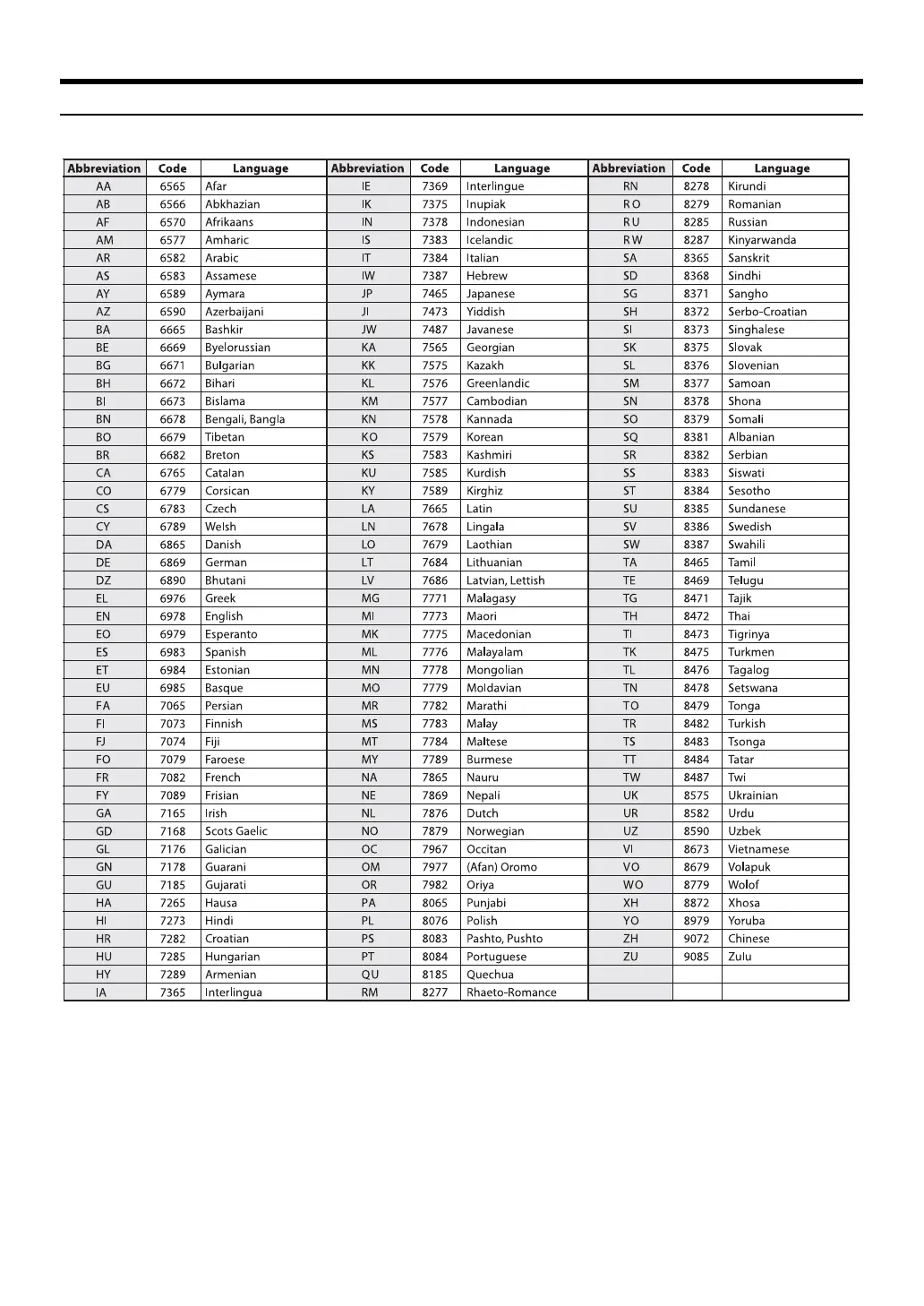 | Abbreviation | Code | Language | Abbreviation | Code | Language | Abbreviation | Code | Language |
|---|---|---|---|---|---|---|---|---|
| AA | 6565 | Afar | IE | 7369 | Interlingue | RN | 8278 | Kirundi |
| AB | 6566 | Abkhazian | IK | 7375 | Inupiak | RO | 8279 | Romanian |
| AF | 6570 | Afrikaans | IN | 7378 | Indonesian | RU | 8285 | Russian |
| AM | 6577 | Amharic | IS | 7383 | Icelandic | RW | 8287 | Kinyarwanda |
| AR | 6582 | Arabic | IT | 7384 | Italian | SA | 8365 | Sanskrit |
| AS | 6583 | Assamese | IW | 7387 | Hebrew | SD | 8368 | Sindhi |
| AY | 6589 | Aymara | JP | 7465 | Japanese | SG | 8371 | Sangho |
| AZ | 6590 | Azerbaijani | JI | 7473 | Yiddish | SH | 8372 | Serbo-Croatian |
| BA | 6665 | Bashkir | JW | 7487 | Javanese | SI | 8373 | Singhalese |
| BE | 6669 | Byelorussian | KA | 7565 | Georgian | SK | 8375 | Slovak |
| BG | 6671 | Bulgarian | KK | 7575 | Kazakh | SL | 8376 | Slovenian |
| BH | 6672 | Bihari | KL | 7576 | Greenlandic | SM | 8377 | Samoan |
| BI | 6673 | Bislama | KM | 7577 | Cambodian | SN | 8378 | Shona |
| BN | 6678 | Bengali, Bangla | KN | 7578 | Kannada | SO | 8379 | Somali |
| BO | 6679 | Tibetan | KO | 7579 | Korean | SQ | 8381 | Albanian |
| BR | 6682 | Breton | KS | 7583 | Kashmiri | SR | 8382 | Serbian |
| CA | 6765 | Catalan | KU | 7585 | Kurdish | SS | 8383 | Siswati |
| CO | 6779 | Corsican | KY | 7589 | Kirghiz | ST | 8384 | Sesotho |
| CS | 6783 | Czech | LA | 7665 | Latin | SU | 8385 | Sundanese |
| CY | 6789 | Welsh | LN | 7678 | Lingala | SV | 8386 | Swedish |
| DA | 6865 | Danish | LO | 7679 | Laothian | SW | 8387 | Swahili |
| DE | 6869 | German | LT | 7684 | Lithuanian | TA | 8465 | Tamil |
| DZ | 6890 | Bhutani | LV | 7686 | Latvian, Lettish | TE | 8469 | Telugu |
| EL | 6976 | Greek | MG | 7771 | Malagasy | TG | 8471 | Tajik |
| EN | 6978 | English | MI | 7773 | Maori | TH | 8472 | Thai |
| EO | 6979 | Esperanto | MK | 7775 | Macedonian | TI | 8473 | Tigrinya |
| ES | 6983 | Spanish | ML | 7776 | Malayalam | TK | 8475 | Turkmen |
| ET | 6984 | Estonian | MN | 7778 | Mongolian | TL | 8476 | Tagalog |
| EU | 6985 | Basque | MO | 7779 | Moldavian | TN | 8478 | Setswana |
| FA | 7065 | Persian | MR | 7782 | Marathi | TO | 8479 | Tonga |
| FI | 7073 | Finnish | MS | 7783 | Malay | TR | 8482 | Turkish |
| FJ | 7074 | Fiji | MT | 7784 | Maltese | TS | 8483 | Tsonga |
| FO | 7079 | Faroese | MY | 7789 | Burmese | TT | 8484 | Tatar |
| FR | 7082 | French | NA | 7865 | Nauru | TW | 8487 | Twi |
| FY | 7089 | Frisian | NE | 7869 | Nepali | UK | 8575 | Ukrainian |
| GA | 7165 | Irish | NL | 7876 | Dutch | UR | 8582 | Urdu |
| GD | 7168 | Scots Gaelic | NO | 7879 | Norwegian | UZ | 8590 | Uzbek |
| GL | 7176 | Galician | OC | 7967 | Occitan | VI | 8673 | Vietnamese |
| GN | 7178 | Guarani | OM | 7977 | (Afan) Oromo | VO | 8679 | Volapuk |
| GU | 7185 | Gujarati | OR | 7982 | Oriya | WO | 8779 | Wolof |
| HA | 7265 | Hausa | PA | 8065 | Punjabi | XH | 8872 | Xhosa |
| HI | 7273 | Hindi | PL | 8076 | Polish | YO | 8979 | Yoruba |
| HR | 7282 | Croatian | PS | 8083 | Pashto, Pushto | ZH | 9072 | Chinese |
| HU | 7285 | Hungarian | PT | 8084 | Portuguese | ZU | 9085 | Zulu |
| HY | 7289 | Armenian | QU | 8185 | Quechua | | | |
| IA | 7365 | Interlingua | RM | 8277 | Rhaeto-Romance | | | |